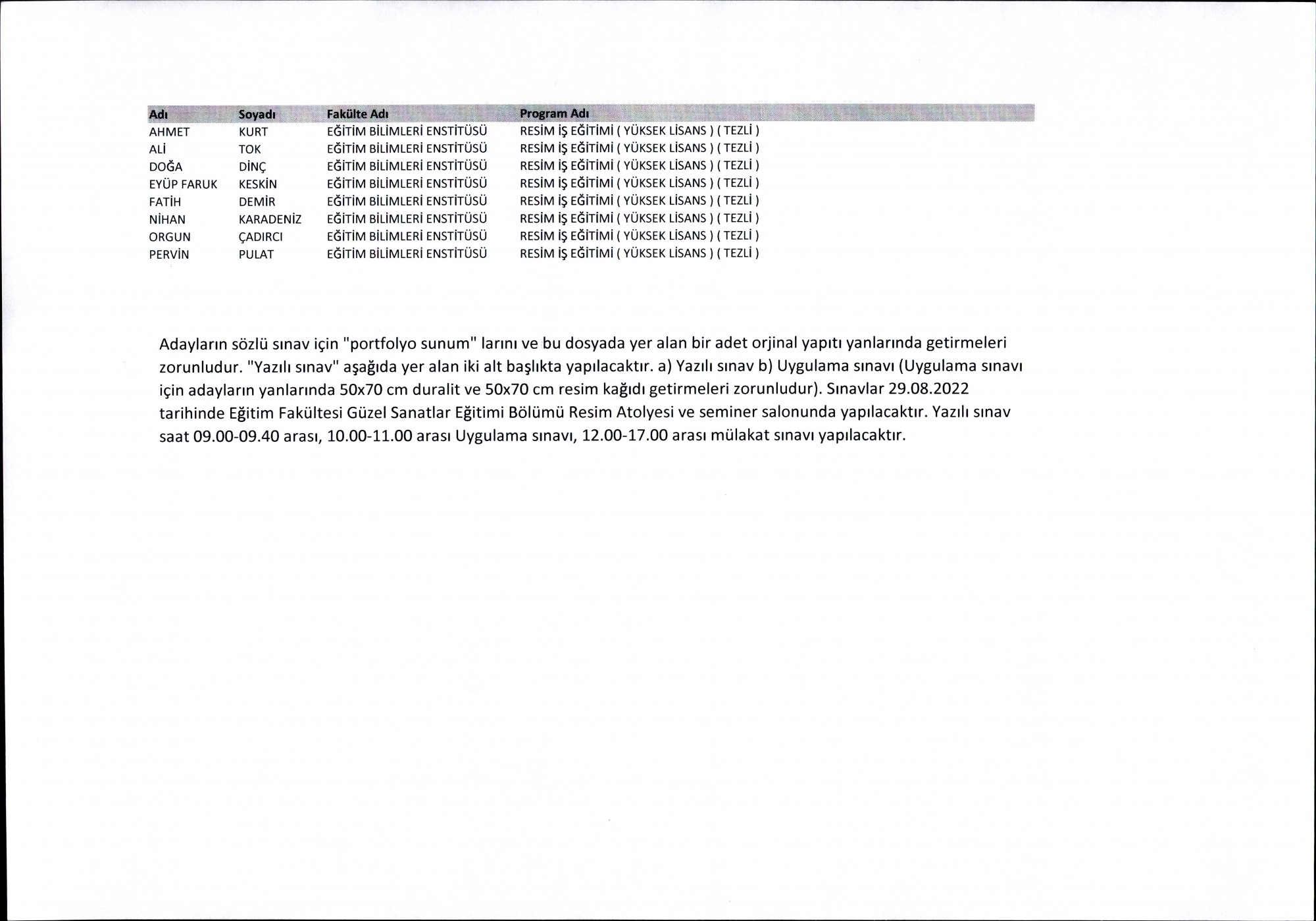 | Adı | Soyadı | Fakülte Adı | Program Adı |
|---|---|---|---|
| AHMET | KURT | EĞİTİM BİLİMLERİ ENSTİTÜSÜ | RESİM İŞ EĞİTİMİ ( YÜKSEK LİSANS ) ( TEZLİ ) |
| ALİ | TOK | EĞİTİM BİLİMLERİ ENSTİTÜSÜ | RESİM İŞ EĞİTİMİ ( YÜKSEK LİSANS ) ( TEZLİ ) |
| DOĞA | DİNÇ | EĞİTİM BİLİMLERİ ENSTİTÜSÜ | RESİM İŞ EĞİTİMİ ( YÜKSEK LİSANS ) ( TEZLİ ) |
| EYÜP FARUK | KESKİN | EĞİTİM BİLİMLERİ ENSTİTÜSÜ | RESİM İŞ EĞİTİMİ ( YÜKSEK LİSANS ) ( TEZLİ ) |
| FATİH | DEMİR | EĞİTİM BİLİMLERİ ENSTİTÜSÜ | RESİM İŞ EĞİTİMİ ( YÜKSEK LİSANS ) ( TEZLİ ) |
| NİHAN | KARADENİZ | EĞİTİM BİLİMLERİ ENSTİTÜSÜ | RESİM İŞ EĞİTİMİ ( YÜKSEK LİSANS ) ( TEZLİ ) |
| ORGUN | ÇADIRCI | EĞİTİM BİLİMLERİ ENSTİTÜSÜ | RESİM İŞ EĞİTİMİ ( YÜKSEK LİSANS ) ( TEZLİ ) |
| PERVİN | PULAT | EĞİTİM BİLİMLERİ ENSTİTÜSÜ | RESİM İŞ EĞİTİMİ ( YÜKSEK LİSANS ) ( TEZLİ ) |

Adayların sözlü sınav için "portfolyo sunum" larını ve bu dosyada yer alan bir adet orjinal yapıtı yanlarında getirmeleri zorunludur. "Yazılı sınav" aşağıda yer alan iki alt başlıkta yapılacaktır. a) Yazılı sınav b) Uygulama sınavı (Uygulama sınavı için adayların yanlarında 50x70 cm duralit ve 50x70 cm resim kağıdı getirmeleri zorunludur). Sınavlar 29.08.2022 tarihinde Eğitim Fakültesi Güzel Sanatlar Eğitimi Bölümü Resim Atolyesi ve seminer salonunda yapılacaktır. Yazılı sınav saat 09.00-09.40 arası, 10.00-11.00 arası Uygulama sınavı, 12.00-17.00 arası mülakat sınavı yapılacaktır.